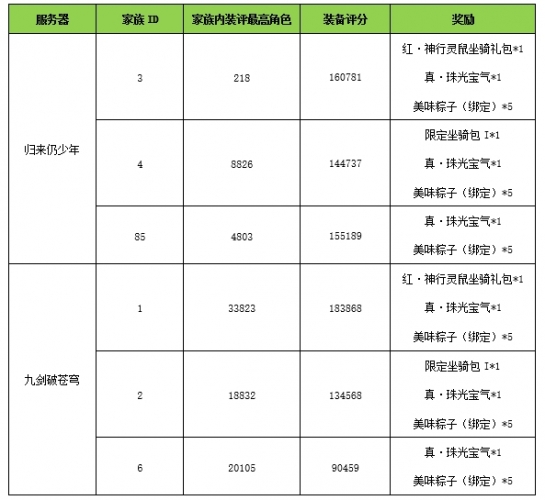 | 服务器 | 家族ID | 家族内装评最高角色 | 装备评分 | 奖励 |
|---|---|---|---|---|
| 归来仍少年 | 3 | 218 | 160781 | 红·神行灵鼠坐骑礼包*1 真·珠光宝气*1 美味粽子（绑定）*5 |
|  | 4 | 8826 | 144737 | 限定坐骑包I*1 真·珠光宝气*1 美味粽子（绑定）*5 |
|  | 85 | 4803 | 155189 | 真·珠光宝气*1 美味粽子（绑定）*5 |
| 九剑破苍穹 | 1 | 33823 | 183868 | 红·神行灵鼠坐骑礼包*1 真·珠光宝气*1 美味粽子（绑定）*5 |
|  | 2 | 18832 | 134568 | 限定坐骑包I*1 真·珠光宝气*1 美味粽子（绑定）*5 |
|  | 6 | 20105 | 90459 | 真·珠光宝气*1 美味粽子（绑定）*5 |